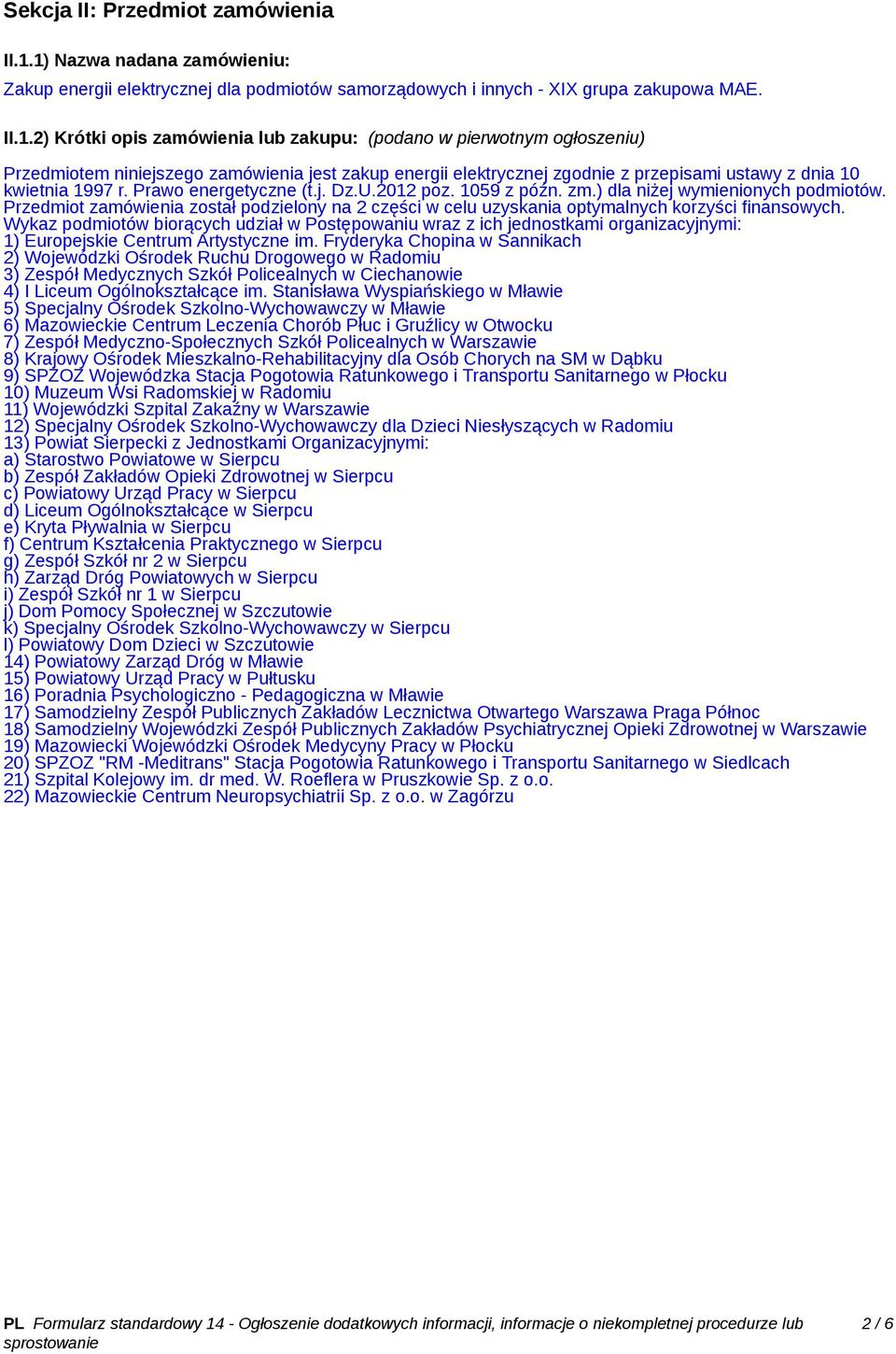 Sekcja II: Przedmiot zamówienia

II.1.1) Nazwa nadana zamówieniu:

Zakup energii elektrycznej dla podmiotów samorządowych i innych - XIX grupa zakupowa MAE.

II.1.2) Krótki opis zamówienia lub zakupu: (podano w pierwotnym ogłoszeniu)

Przedmiotem niniejszego zamówienia jest zakup energii elektrycznej zgodnie z przepisami ustawy z dnia 10 kwietnia 1997 r. Prawo energetyczne (t.j. Dz.U.2012 poz. 1059 z późn. zm.) dla niżej wymienionych podmiotów. Przedmiot zamówienia został podzielony na 2 części w celu uzyskania optymalnych korzyści finansowych. Wykaz podmiotów biorących udział w Postępowaniu wraz z ich jednostkami organizacyjnymi:
1) Europejskie Centrum Artystyczne im. Fryderyka Chopina w Sannikach
2) Wojewódzki Ośrodek Ruchu Drogowego w Radomiu
3) Zespół Medycznych Szkół Policealnych w Ciechanowie
4) I Liceum Ogólnokształcące im. Stanisława Wyspiańskiego w Mławie
5) Specjalny Ośrodek Szkolno-Wychowawczy w Mławie
6) Mazowieckie Centrum Leczenia Chorób Płuc i Gruźlicy w Otwocku
7) Zespół Medyczno-Społecznych Szkół Policealnych w Warszawie
8) Krajowy Ośrodek Mieszkalno-Rehabilitacyjny dla Osób Chorych na SM w Dąbku
9) SPZOZ Wojewódzka Stacja Pogotowia Ratunkowego i Transportu Sanitarnego w Płocku
10) Muzeum Wsi Radomskiej w Radomiu
11) Wojewódzki Szpital Zakaźny w Warszawie
12) Specjalny Ośrodek Szkolno-Wychowawczy dla Dzieci Niesłyszących w Radomiu
13) Powiat Sierpecki z Jednostkami Organizacyjnymi:
a) Starostwo Powiatowe w Sierpcu
b) Zespół Zakładów Opieki Zdrowotnej w Sierpcu
c) Powiatowy Urząd Pracy w Sierpcu
d) Liceum Ogólnokształcące w Sierpcu
e) Kryta Pływalnia w Sierpcu
f) Centrum Kształcenia Praktycznego w Sierpcu
g) Zespół Szkół nr 2 w Sierpcu
h) Zarząd Dróg Powiatowych w Sierpcu
i) Zespół Szkół nr 1 w Sierpcu
j) Dom Pomocy Społecznej w Szczutowie
k) Specjalny Ośrodek Szkolno-Wychowawczy w Sierpcu
l) Powiatowy Dom Dzieci w Szczutowie
14) Powiatowy Zarząd Dróg w Mławie
15) Powiatowy Urząd Pracy w Pułtusku
16) Poradnia Psychologiczno - Pedagogiczna w Mławie
17) Samodzielny Zespół Publicznych Zakładów Lecznictwa Otwartego Warszawa Praga Północ
18) Samodzielny Wojewódzki Zespół Publicznych Zakładów Psychiatrycznej Opieki Zdrowotnej w Warszawie
19) Mazowiecki Wojewódzki Ośrodek Medycyny Pracy w Płocku
20) SPZOZ "RM -Meditrans" Stacja Pogotowia Ratunkowego i Transportu Sanitarnego w Siedlcach
21) Szpital Kolejowy im. dr med. W. Roeflera w Pruszkowie Sp. z o.o.
22) Mazowieckie Centrum Neuropsychiatrii Sp. z o.o. w Zagórzu

PL Formularz standardowy 14 - Ogłoszenie dodatkowych informacji, informacje o niekompletnej procedurze lub sprostowanie 2 / 6